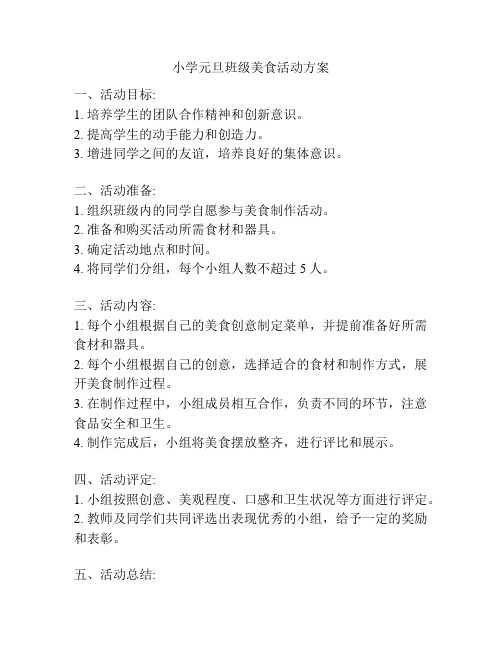 小学元旦班级美食活动方案

一、活动目标:
1. 培养学生的团队合作精神和创新意识。
2. 提高学生的动手能力和创造力。
3. 增进同学之间的友谊，培养良好的集体意识。

二、活动准备:
1. 组织班级内的同学自愿参与美食制作活动。
2. 准备和购买活动所需食材和器具。
3. 确定活动地点和时间。
4. 将同学们分组，每个小组人数不超过 5 人。

三、活动内容:
1. 每个小组根据自己的美食创意制定菜单，并提前准备好所需食材和器具。
2. 每个小组根据自己的创意，选择适合的食材和制作方式，展开美食制作过程。
3. 在制作过程中，小组成员相互合作，负责不同的环节，注意食品安全和卫生。
4. 制作完成后，小组将美食摆放整齐，进行评比和展示。

四、活动评定:
1. 小组按照创意、美观程度、口感和卫生状况等方面进行评定。
2. 教师及同学们共同评选出表现优秀的小组，给予一定的奖励和表彰。

五、活动总结: